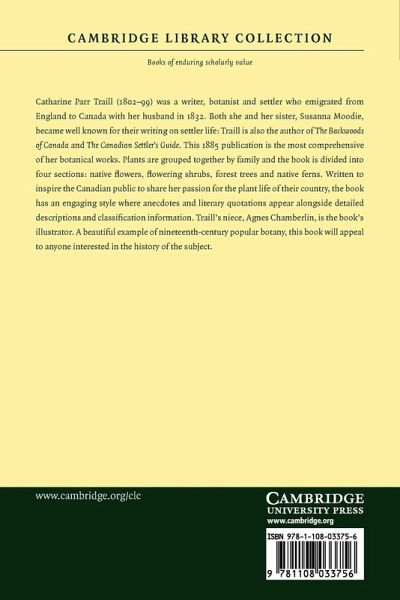 CAMBRIDGE LIBRARY COLLECTION

Books of enduring scholarly value

Catharine Parr Traill (1802–99) was a writer, botanist and settler who emigrated from England to Canada with her husband in 1832. Both she and her sister, Susanna Moodie, became well known for their writing on settler life: Traill is also the author of The Backwoods of Canada and The Canadian Settler's Guide. This 1885 publication is the most comprehensive of her botanical works. Plants are grouped together by family and the book is divided into four sections: native flowers, flowering shrubs, forest trees and native ferns. Written to inspire the Canadian public to share her passion for the plant life of their country, the book has an engaging style where anecdotes and literary quotations appear alongside detailed descriptions and classification information. Traill's niece, Agnes Chamberlin, is the book's illustrator. A beautiful example of nineteenth-century popular botany, this book will appeal to anyone interested in the history of the subject.

www.cambridge.org/clc

CAMBRIDGE
UNIVERSITY PRESS
www.cambridge.org

ISBN 978-1-108-03375-6

9 781108 033756